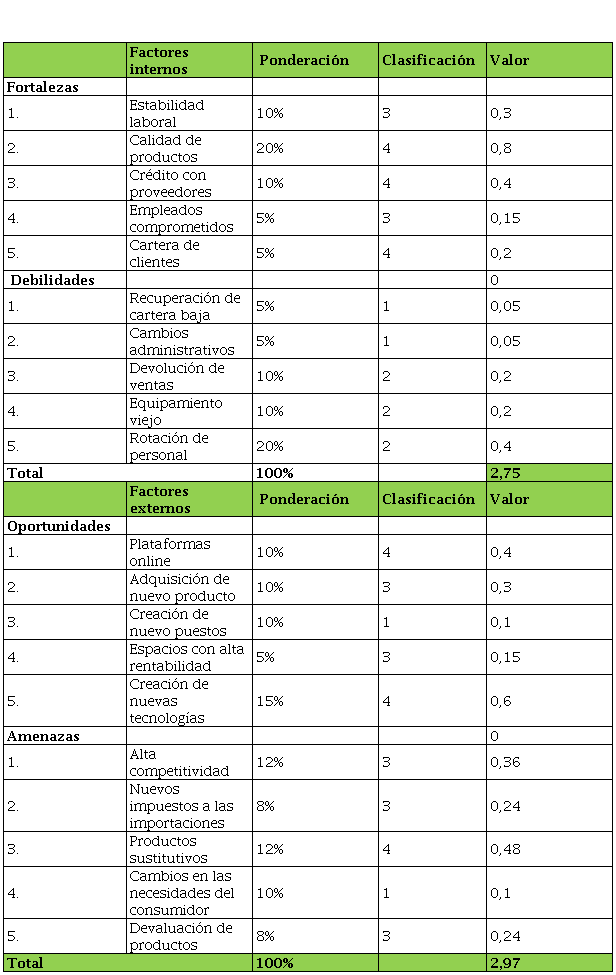 | | Factores internos | Ponderación | Clasificación | Valor |
|---|---|---|---|---|
| Fortalezas | | | | |
| 1. | Estabilidad laboral | 10% | 3 | 0,3 |
| 2. | Calidad de productos | 20% | 4 | 0,8 |
| 3. | Crédito con proveedores | 10% | 4 | 0,4 |
| 4. | Empleados comprometidos | 5% | 3 | 0,15 |
| 5. | Cartera de clientes | 5% | 4 | 0,2 |
| Debilidades | | | | 0 |
| 1. | Recuperación de cartera baja | 5% | 1 | 0,05 |
| 2. | Cambios administrativos | 5% | 1 | 0,05 |
| 3. | Devolución de ventas | 10% | 2 | 0,2 |
| 4. | Equipamiento viejo | 10% | 2 | 0,2 |
| 5. | Rotación de personal | 20% | 2 | 0,4 |
| Total | | 100% | | 2,75 |
| | Factores externos | Ponderación | Clasificación | Valor |
| Oportunidades | | | | |
| 1. | Plataformas online | 10% | 4 | 0,4 |
| 2. | Adquisición de nuevo producto | 10% | 3 | 0,3 |
| 3. | Creación de nuevo puestos | 10% | 1 | 0,1 |
| 4. | Espacios con alta rentabilidad | 5% | 3 | 0,15 |
| 5. | Creación de nuevas tecnologías | 15% | 4 | 0,6 |
| Amenazas | | | | 0 |
| 1. | Alta competitividad | 12% | 3 | 0,36 |
| 2. | Nuevos impuestos a las importaciones | 8% | 3 | 0,24 |
| 3. | Productos sustitutivos | 12% | 4 | 0,48 |
| 4. | Cambios en las necesidades del consumidor | 10% | 1 | 0,1 |
| 5. | Devaluación de productos | 8% | 3 | 0,24 |
| Total | | 100% | | 2,97 |